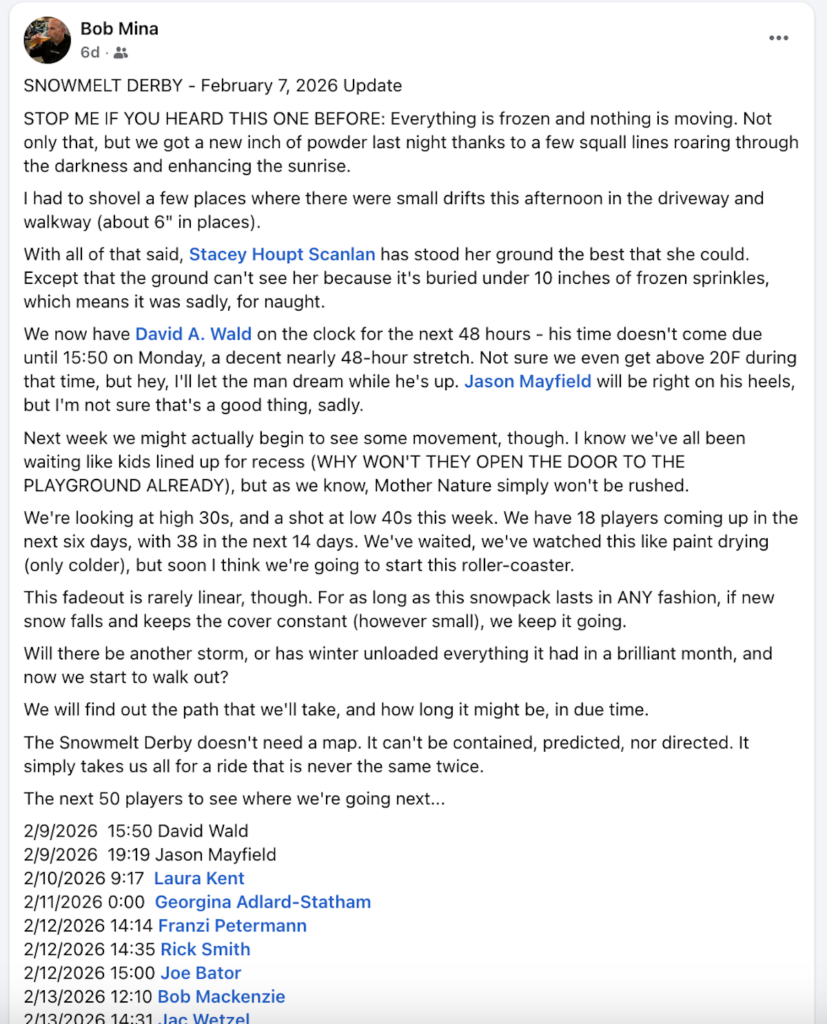 Bob Mina
6d ·

SNOWMELT DERBY - February 7, 2026 Update

STOP ME IF YOU HEARD THIS ONE BEFORE: Everything is frozen and nothing is moving. Not only that, but we got a new inch of powder last night thanks to a few squall lines roaring through the darkness and enhancing the sunrise.

I had to shovel a few places where there were small drifts this afternoon in the driveway and walkway (about 6" in places).

With all of that said, Stacey Houpt Scanlan has stood her ground the best that she could. Except that the ground can't see her because it's buried under 10 inches of frozen sprinkles, which means it was sadly, for naught.

We now have David A. Wald on the clock for the next 48 hours - his time doesn't come due until 15:50 on Monday, a decent nearly 48-hour stretch. Not sure we even get above 20F during that time, but hey, I'll let the man dream while he's up. Jason Mayfield will be right on his heels, but I'm not sure that's a good thing, sadly.

Next week we might actually begin to see some movement, though. I know we've all been waiting like kids lined up for recess (WHY WON'T THEY OPEN THE DOOR TO THE PLAYGROUND ALREADY), but as we know, Mother Nature simply won't be rushed.

We're looking at high 30s, and a shot at low 40s this week. We have 18 players coming up in the next six days, with 38 in the next 14 days. We've waited, we've watched this like paint drying (only colder), but soon I think we're going to start this roller-coaster.

This fadeout is rarely linear, though. For as long as this snowpack lasts in ANY fashion, if new snow falls and keeps the cover constant (however small), we keep it going.

Will there be another storm, or has winter unloaded everything it had in a brilliant month, and now we start to walk out?

We will find out the path that we'll take, and how long it might be, in due time.

The Snowmelt Derby doesn't need a map. It can't be contained, predicted, nor directed. It simply takes us all for a ride that is never the same twice.

The next 50 players to see where we're going next...

2/9/2026 15:50 David Wald
2/9/2026 19:19 Jason Mayfield
2/10/2026 9:17 Laura Kent
2/11/2026 0:00 Georgina Adlard-Statham
2/12/2026 14:14 Franzi Petermann
2/12/2026 14:35 Rick Smith
2/12/2026 15:00 Joe Bator
2/13/2026 12:10 Bob Mackenzie
2/13/2026 14:31 Jac Wetzel